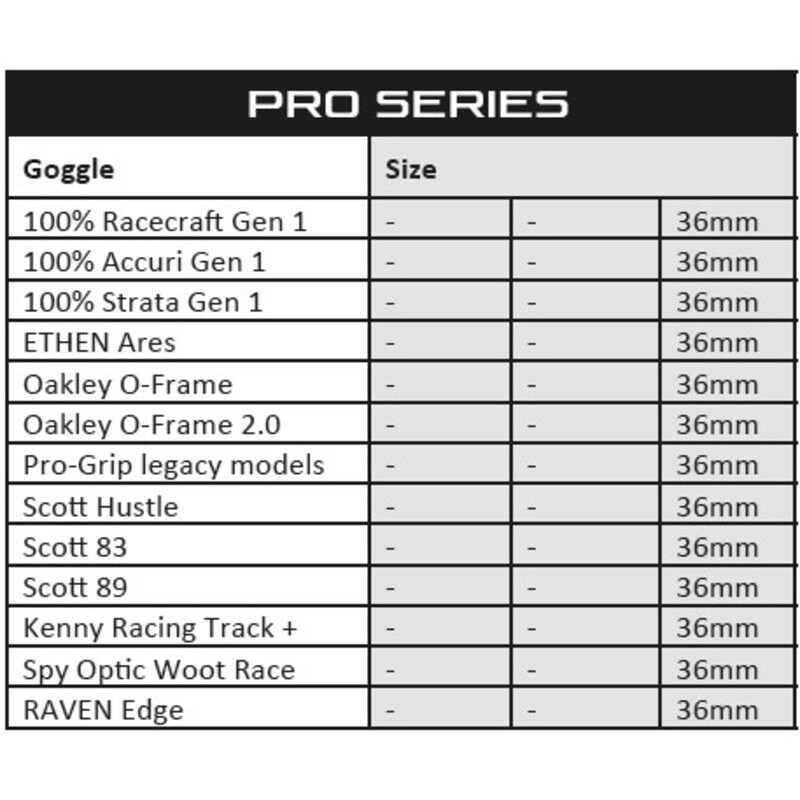 PRO SERIES

| Goggle | Size | | |
|---|---|---|---|
| 100% Racecraft Gen 1 | - | - | 36mm |
| 100% Accuri Gen 1 | - | - | 36mm |
| 100% Strata Gen 1 | - | - | 36mm |
| ETHEN Ares | - | - | 36mm |
| Oakley O-Frame | - | - | 36mm |
| Oakley O-Frame 2.0 | - | - | 36mm |
| Pro-Grip legacy models | - | - | 36mm |
| Scott Hustle | - | - | 36mm |
| Scott 83 | - | - | 36mm |
| Scott 89 | - | - | 36mm |
| Kenny Racing Track + | - | - | 36mm |
| Spy Optic Woot Race | - | - | 36mm |
| RAVEN Edge | - | - | 36mm |